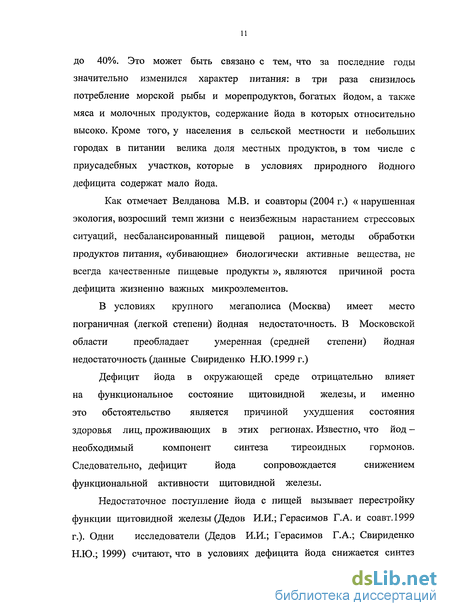 11

до 40%. Это может быть связано с тем, что за последние годы значительно изменился характер питания: в три раза снизилось потребление морской рыбы и морепродуктов, богатых йодом, а также мяса и молочных продуктов, содержание йода в которых относительно высоко. Кроме того, у населения в сельской местности и небольших городах в питании велика доля местных продуктов, в том числе с приусадебных участков, которые в условиях природного йодного дефицита содержат мало йода.

Как отмечает Велданова М.В. и соавторы (2004 г.) « нарушенная экология, возросший темп жизни с неизбежным нарастанием стрессовых ситуаций, несбалансированный пищевой рацион, методы обработки продуктов питания, «убивающие» биологически активные вещества, не всегда качественные пищевые продукты », являются причиной роста дефицита жизненно важных микроэлементов.

В условиях крупного мегаполиса (Москва) имеет место пограничная (легкой степени) йодная недостаточность. В Московской области преобладает умеренная (средней степени) йодная недостаточность (данные Свириденко Н.Ю.1999 г.)

Дефицит йода в окружающей среде отрицательно влияет на функциональное состояние щитовидной железы, и именно это обстоятельство является причиной ухудшения состояния здоровья лиц, проживающих в этих регионах. Известно, что йод – необходимый компонент синтеза тиреоидных гормонов. Следовательно, дефицит йода сопровождается снижением функциональной активности щитовидной железы.

Недостаточное поступление йода с пищей вызывает перестройку функции щитовидной железы (Дедов И.И.; Герасимов Г.А. и соавт.1999 г.). Одни исследователи (Дедов И.И.; Герасимов Г.А.; Свириденко Н.Ю.; 1999) считают, что в условиях дефицита йода снижается синтез

dsLib.net
библиотека диссертаций